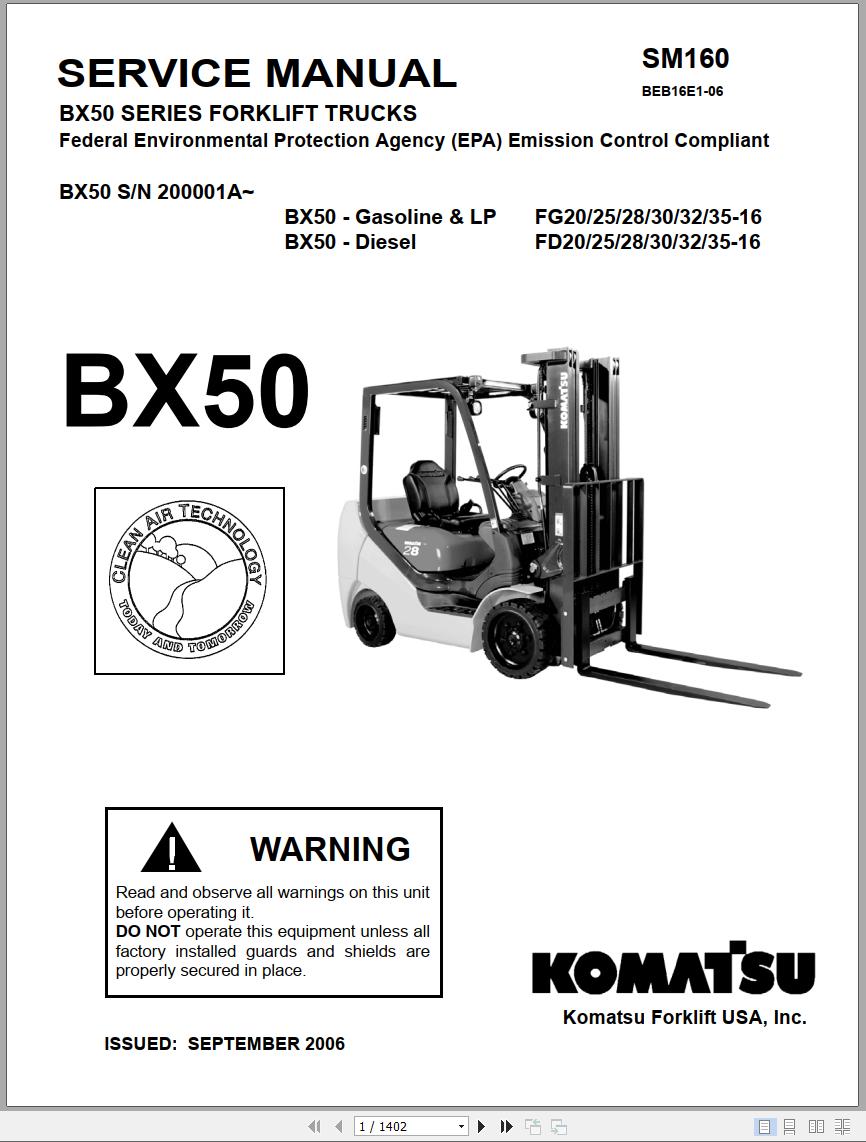 SERVICE MANUAL

SM160

BEB16E1-06

BX50 SERIES FORKLIFT TRUCKS

Federal Environmental Protection Agency (EPA) Emission Control Compliant

BX50 S/N 200001A~

BX50 - Gasoline & LP FG20/25/28/30/32/35-16
BX50 - Diesel FD20/25/28/30/32/35-16

BX50

CLEAN AIR TECHNOLOGY
TODAY AND TOMORROW

KOMATSU

28

WARNING

Read and observe all warnings on this unit before operating it.
DO NOT operate this equipment unless all factory installed guards and shields are properly secured in place.

KOMATSU

Komatsu Forklift USA, Inc.

ISSUED: SEPTEMBER 2006

1 / 1402